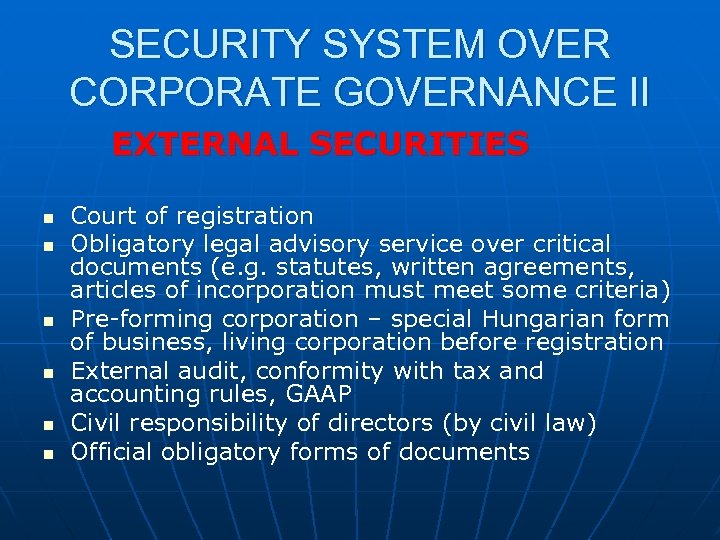 SECURITY SYSTEM OVER CORPORATE GOVERNANCE II

EXTERNAL SECURITIES

• Court of registration
• Obligatory legal advisory service over critical documents (e.g. statutes, written agreements, articles of incorporation must meet some criteria)
• Pre-forming corporation – special Hungarian form of business, living corporation before registration
• External audit, conformity with tax and accounting rules, GAAP
• Civil responsibility of directors (by civil law)
• Official obligatory forms of documents